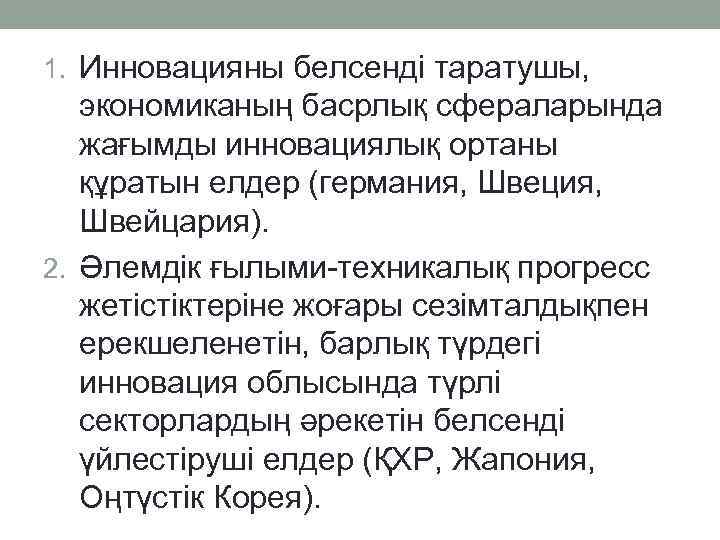 1. Инновацияны белсенді таратушы, экономиканың басрлық сфераларында жағымды инновациялық ортаны құратын елдер (германия, Швеция, Швейцария).

2. Әлемдік ғылыми-техникалық прогресс жетістіктеріне жоғары сезімталдықпен ерекшеленетін, барлық түрдегі инновация облысында түрлі секторлардың әрекетін белсенді үйлестіруші елдер (ҚХР, Жапония, Оңтүстік Корея).